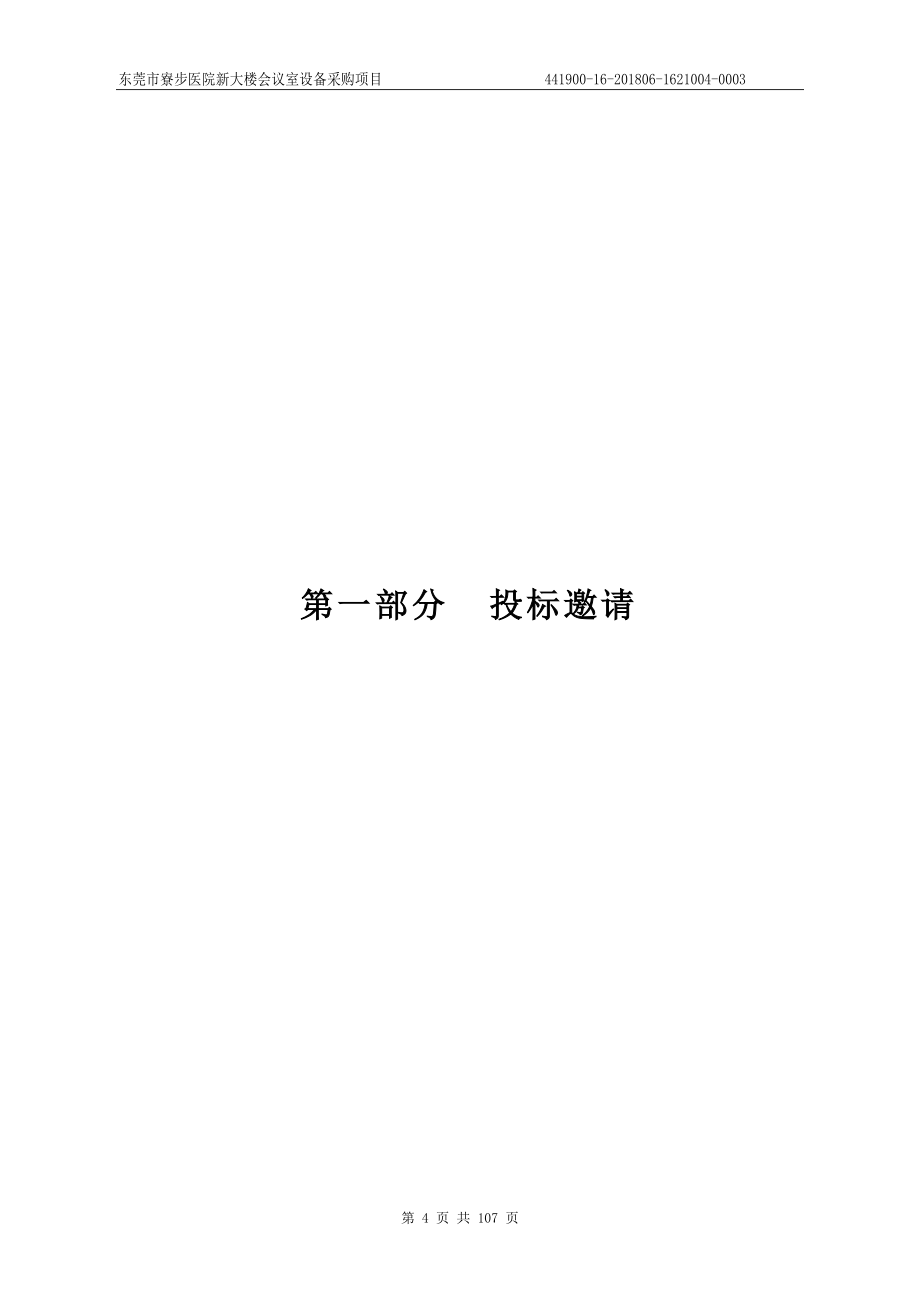 东莞市寮步医院新大楼会议室设备采购项目 441900-16-201806-1621004-0003

第一部分　投标邀请

第 4 页 共 107 页